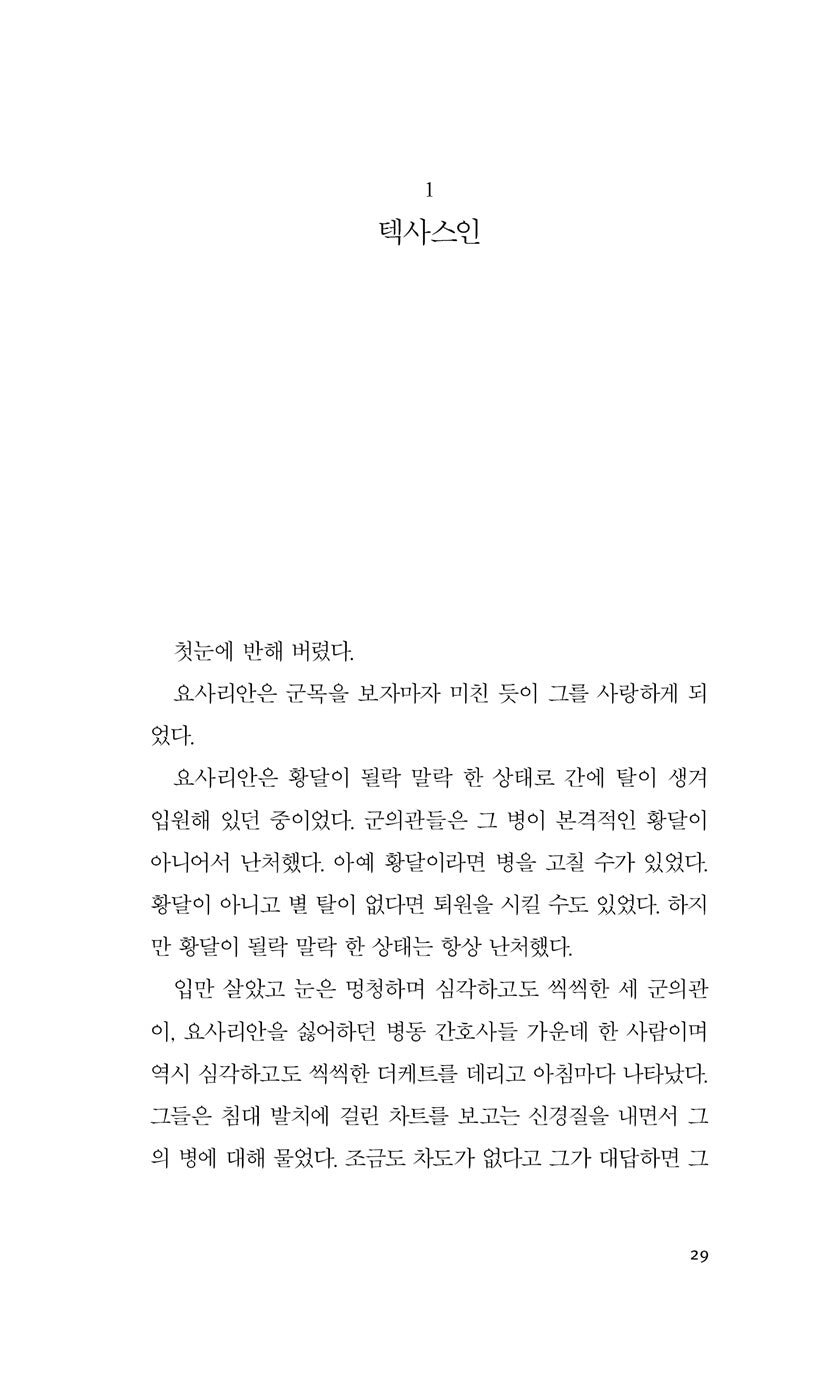 1
텍사스인

첫눈에 반해 버렸다.

요사리안은 군목을 보자마자 미친 듯이 그를 사랑하게 되었다.

요사리안은 황달이 될락 말락 한 상태로 간에 탈이 생겨 입원해 있던 중이었다. 군의관들은 그 병이 본격적인 황달이 아니어서 난처했다. 아예 황달이라면 병을 고칠 수가 있었다. 황달이 아니고 별 탈이 없다면 퇴원을 시킬 수도 있었다. 하지만 황달이 될락 말락 한 상태는 항상 난처했다.

입만 살았고 눈은 멍청하며 심각하고도 씩씩한 세 군의관이, 요사리안을 싫어하던 병동 간호사들 가운데 한 사람이며 역시 심각하고도 씩씩한 더케트를 데리고 아침마다 나타났다. 그들은 침대 발치에 걸린 차트를 보고는 신경질을 내면서 그의 병에 대해 물었다. 조금도 차도가 없다고 그가 대답하면 그

29